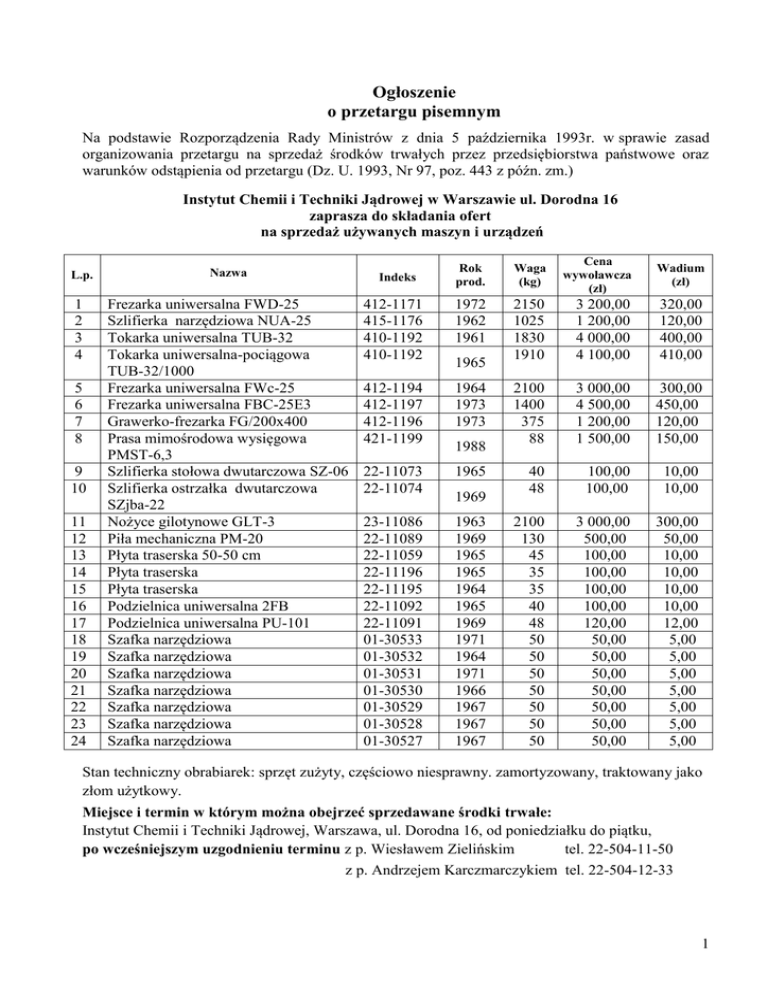 Ogłoszenie
o przetargu pisemnym

Na podstawie Rozporządzenia Rady Ministrów z dnia 5 października 1993r. w sprawie zasad organizowania przetargu na sprzedaż środków trwałych przez przedsiębiorstwa państwowe oraz warunków odstąpienia od przetargu (Dz. U. 1993, Nr 97, poz. 443 z późn. zm.)

Instytut Chemii i Techniki Jądrowej w Warszawie ul. Dorodna 16
zaprasza do składania ofert
na sprzedaż używanych maszyn i urządzeń

| L.p. | Nazwa | Indeks | Rok prod. | Waga (kg) | Cena wywoławcza (zł) | Wadium (zł) |
|---|---|---|---|---|---|---|
| 1 | Frezarka uniwersalna FWD-25 | 412-1171 | 1972 | 2150 | 3 200,00 | 320,00 |
| 2 | Szlifierka narzędziowa NUA-25 | 415-1176 | 1962 | 1025 | 1 200,00 | 120,00 |
| 3 | Tokarka uniwersalna TUB-32 | 410-1192 | 1961 | 1830 | 4 000,00 | 400,00 |
| 4 | Tokarka uniwersalna-pociągowa TUB-32/1000 | 410-1192 | 1965 | 1910 | 4 100,00 | 410,00 |
| 5 | Frezarka uniwersalna FWc-25 | 412-1194 | 1964 | 2100 | 3 000,00 | 300,00 |
| 6 | Frezarka uniwersalna FBC-25E3 | 412-1197 | 1973 | 1400 | 4 500,00 | 450,00 |
| 7 | Grawerko-frezarka FG/200x400 | 412-1196 | 1973 | 375 | 1 200,00 | 120,00 |
| 8 | Prasa mimośrodowa wysięgowa PMST-6,3 | 421-1199 | 1988 | 88 | 1 500,00 | 150,00 |
| 9 | Szlifierka stołowa dwutarczowa SZ-06 | 22-11073 | 1965 | 40 | 100,00 | 10,00 |
| 10 | Szlifierka ostrzałka dwutarczowa SZjba-22 | 22-11074 | 1969 | 48 | 100,00 | 10,00 |
| 11 | Nożyce gilotynowe GLT-3 | 23-11086 | 1963 | 2100 | 3 000,00 | 300,00 |
| 12 | Piła mechaniczna PM-20 | 22-11089 | 1969 | 130 | 500,00 | 50,00 |
| 13 | Płyta traserska 50-50 cm | 22-11059 | 1965 | 45 | 100,00 | 10,00 |
| 14 | Płyta traserska | 22-11196 | 1965 | 35 | 100,00 | 10,00 |
| 15 | Płyta traserska | 22-11195 | 1964 | 35 | 100,00 | 10,00 |
| 16 | Podzielnica uniwersalna 2FB | 22-11092 | 1965 | 40 | 100,00 | 10,00 |
| 17 | Podzielnica uniwersalna PU-101 | 22-11091 | 1969 | 48 | 120,00 | 12,00 |
| 18 | Szafka narzędziowa | 01-30533 | 1971 | 50 | 50,00 | 5,00 |
| 19 | Szafka narzędziowa | 01-30532 | 1964 | 50 | 50,00 | 5,00 |
| 20 | Szafka narzędziowa | 01-30531 | 1971 | 50 | 50,00 | 5,00 |
| 21 | Szafka narzędziowa | 01-30530 | 1966 | 50 | 50,00 | 5,00 |
| 22 | Szafka narzędziowa | 01-30529 | 1967 | 50 | 50,00 | 5,00 |
| 23 | Szafka narzędziowa | 01-30528 | 1967 | 50 | 50,00 | 5,00 |
| 24 | Szafka narzędziowa | 01-30527 | 1967 | 50 | 50,00 | 5,00 |

Stan techniczny obrabiarek: sprzęt zużyty, częściowo niesprawny. zamortyzowany, traktowany jako złom użytkowy.

Miejsce i termin w którym można obejrzeć sprzedawane środki trwałe:
Instytut Chemii i Techniki Jądrowej, Warszawa, ul. Dorodna 16, od poniedziałku do piątku,
po wcześniejszym uzgodnieniu terminu z p. Wiesławem Zielińskim tel. 22-504-11-50
z p. Andrzejem Karczmarczykiem tel. 22-504-12-33

1